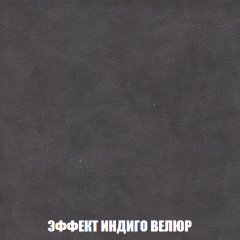 ЭФФЕКТ ИНДИГО ВЕЛЮР